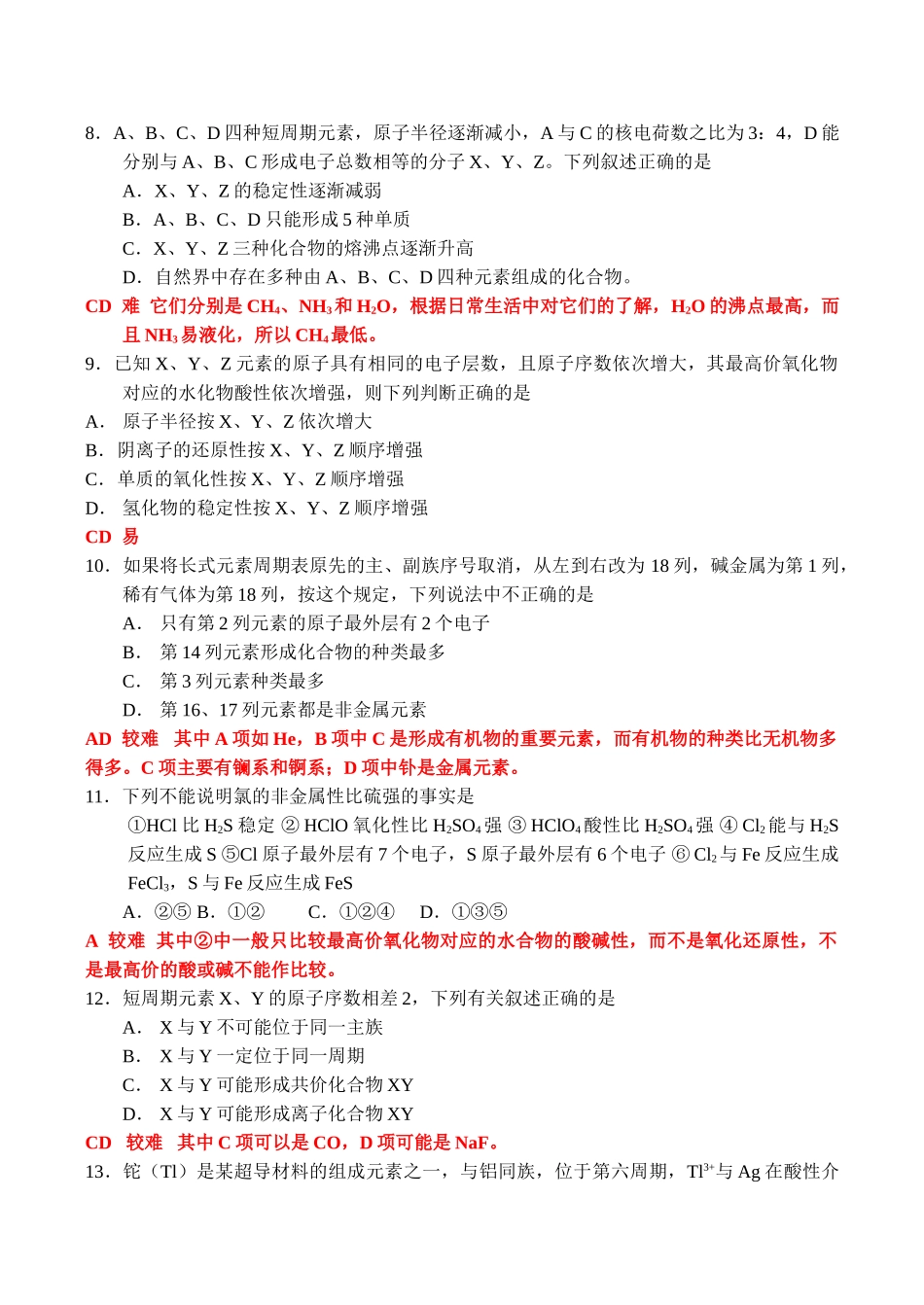 8．A、B、C、D 四种短周期元素，原子半径逐渐减小，A 与 C 的核电荷数之比为 3：4，D 能分别与 A、B、C 形成电子总数相等的分子 X、Y、Z。下列叙述正确的是

A．X、Y、Z 的稳定性逐渐减弱

B．A、B、C、D 只能形成 5 种单质

C．X、Y、Z 三种化合物的熔沸点逐渐升高

D．自然界中存在多种由 A、B、C、D 四种元素组成的化合物。

CD 难 它们分别是 $CH_4$、$NH_3$ 和 $H_2O$，根据日常生活中对它们的了解，$H_2O$ 的沸点最高，而且 $NH_3$ 易液化，所以 $CH_4$ 最低。

9．已知 X、Y、Z 元素的原子具有相同的电子层数，且原子序数依次增大，其最高价氧化物对应的水化物酸性依次增强，则下列判断正确的是

A． 原子半径按 X、Y、Z 依次增大

B．阴离子的还原性按 X、Y、Z 顺序增强

C．单质的氧化性按 X、Y、Z 顺序增强

D． 氢化物的稳定性按 X、Y、Z 顺序增强

CD 易

10．如果将长式元素周期表原先的主、副族序号取消，从左到右改为 18 列，碱金属为第 1 列，稀有气体为第 18 列，按这个规定，下列说法中不正确的是

A． 只有第 2 列元素的原子最外层有 2 个电子

B． 第 14 列元素形成化合物的种类最多

C． 第 3 列元素种类最多

D． 第 16、17 列元素都是非金属元素

AD 较难 其中 A 项如 He，B 项中 C 是形成有机物的重要元素，而有机物的种类比无机物多得多。C 项主要有镧系和锕系；D 项中钋是金属元素。

11．下列不能说明氯的非金属性比硫强的事实是

①HCl 比 $H_2S$ 稳定 ② HClO 氧化性比 $H_2SO_4$ 强 ③ $HClO_4$ 酸性比 $H_2SO_4$ 强 ④ $Cl_2$ 能与 $H_2S$ 反应生成 S ⑤Cl 原子最外层有 7 个电子，S 原子最外层有 6 个电子 ⑥ $Cl_2$ 与 Fe 反应生成 $FeCl_3$，S 与 Fe 反应生成 FeS

A．②⑤ B．①② C．①②④ D．①③⑤

A 较难 其中②中一般只比较最高价氧化物对应的水合物的酸碱性，而不是氧化还原性，不是最高价的酸或碱不能作比较。

12．短周期元素 X、Y 的原子序数相差 2，下列有关叙述正确的是

A． X 与 Y 不可能位于同一主族

B． X 与 Y 一定位于同一周期

C． X 与 Y 可能形成共价化合物 XY

D． X 与 Y 可能形成离子化合物 XY

CD 较难 其中 C 项可以是 CO，D 项可能是 NaF。

13．铊（Tl）是某超导材料的组成元素之一，与铝同族，位于第六周期，$Tl^{3+}$ 与 Ag 在酸性介